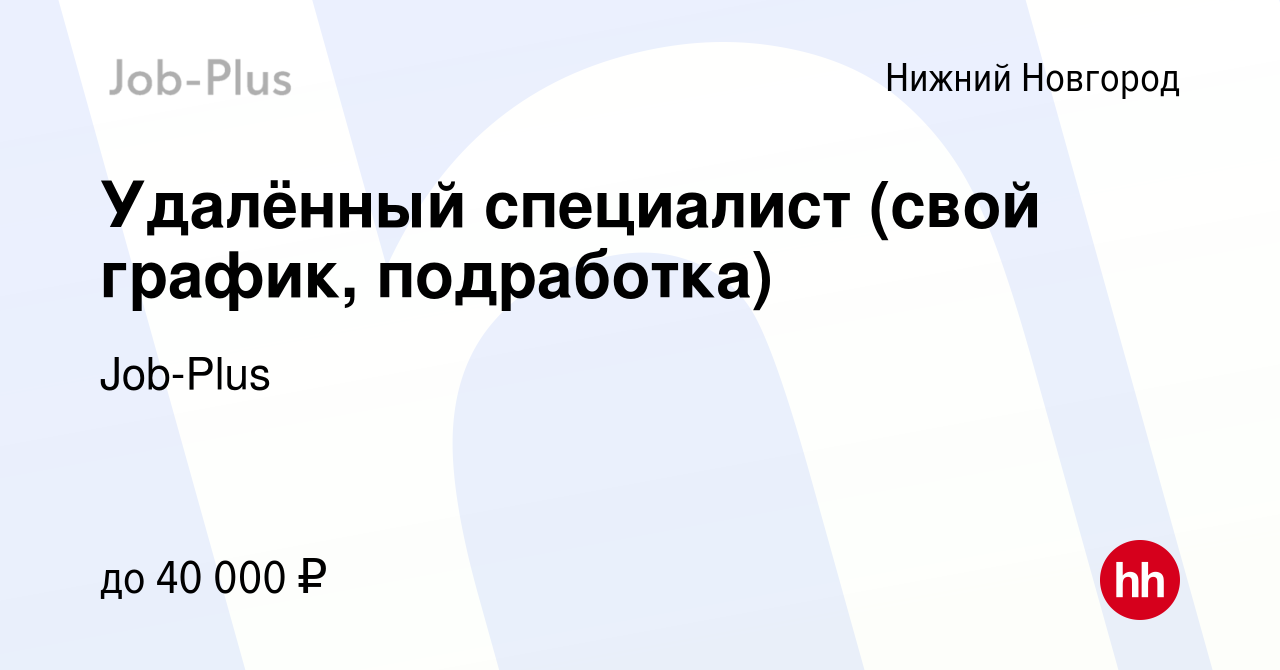 Job-Plus

Нижний Новгород

Удалённый специалист (свой график, подработка)

Job-Plus

до 40 000 ₽

hh